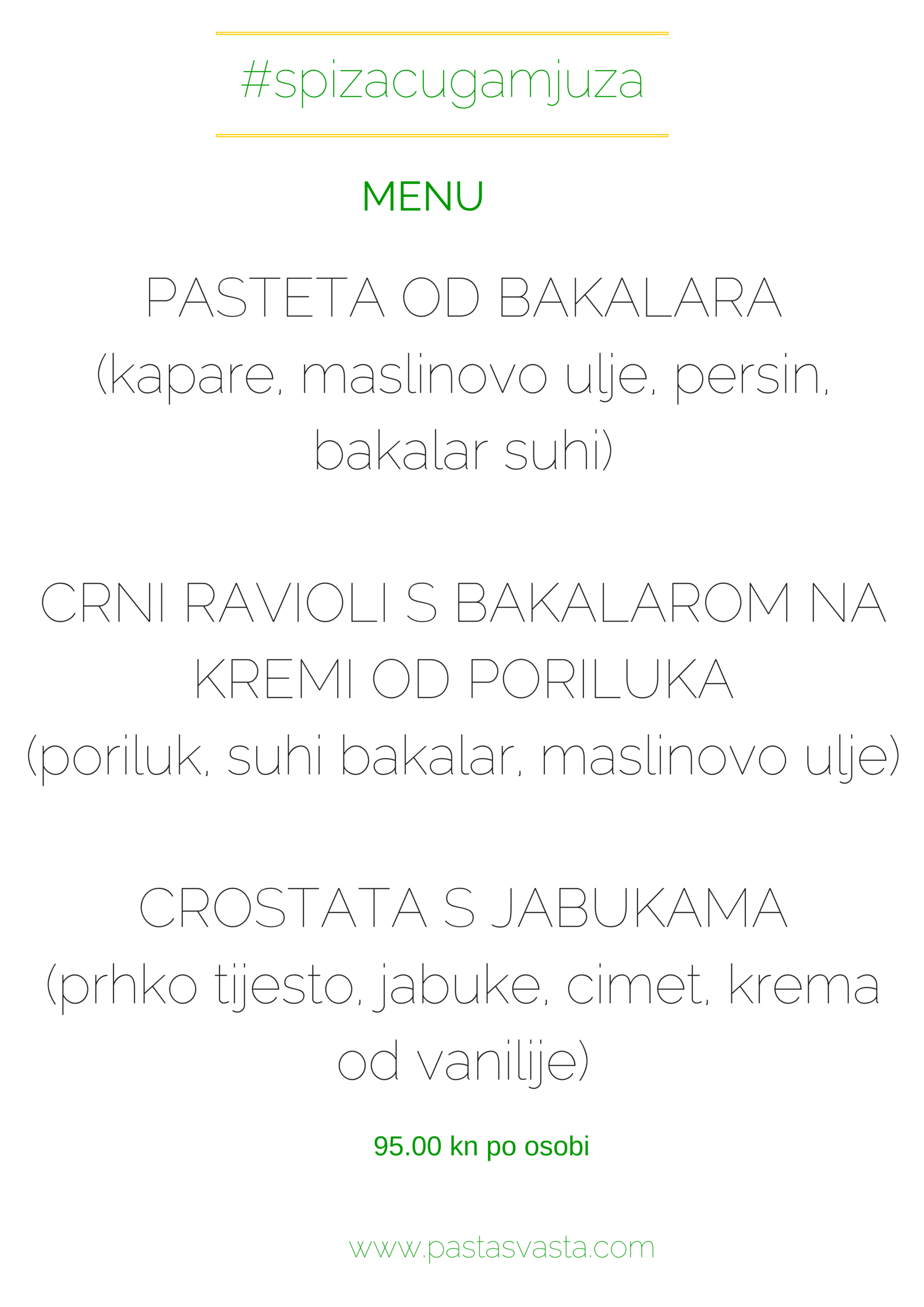 #spizacugamjuza

MENU

PASTETA OD BAKALARA
(kapare, maslinovo ulje, persin, bakalar suhi)

CRNI RAVIOLI S BAKALAROM NA KREMI OD PORILUKA
(poriluk, suhi bakalar, maslinovo ulje)

CROSTATA S JABUKAMA
(prhko tijesto, jabuke, cimet, krema od vanilije)

95.00 kn po osobi

www.pastasvasta.com